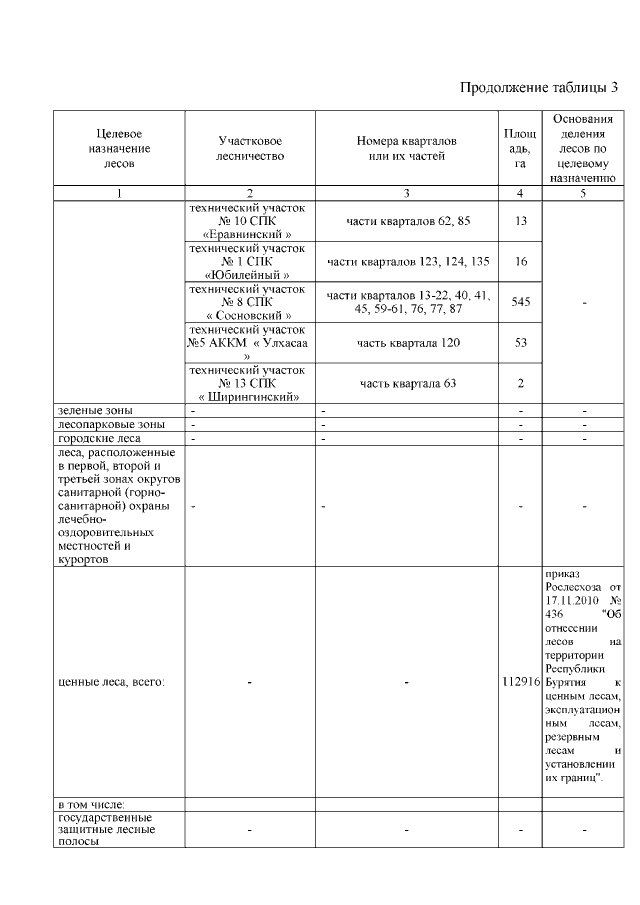 Продолжение таблицы 3

| Целевое назначение лесов | Участковое лесничество | Номера кварталов или их частей | Площадь, га | Основания деления лесов по целевому назначению |
|---|---|---|---|---|
| 1 | 2 | 3 | 4 | 5 |
| | технический участок № 10 СПК «Еравнинский » | части кварталов 62, 85 | 13 | - |
| | технический участок № 1 СПК «Юбилейный » | части кварталов 123, 124, 135 | 16 | |
| | технический участок № 8 СПК « Сосновский » | части кварталов 13-22, 40, 41, 45, 59-61, 76, 77, 87 | 545 | |
| | технический участок №5 АККМ « Улхасаа » | часть квартала 120 | 53 | |
| | технический участок № 13 СПК « Ширингинский» | часть квартала 63 | 2 | |
| зеленые зоны | - | - | - | - |
| лесопарковые зоны | - | - | - | - |
| городские леса | - | - | - | - |
| леса, расположенные в первой, второй и третьей зонах округов санитарной (горно-санитарной) охраны лечебно-оздоровительных местностей и курортов | - | - | - | - |
| ценные леса, всего: | - | - | 112916 | приказ Рослесхоза от 17.11.2010 № 436 "Об отнесении лесов на территории Республики Бурятия к ценным лесам, эксплуатационным лесам, резервным лесам и установлении их границ". |
| в том числе: | | | | |
| государственные защитные лесные полосы | - | - | - | - |